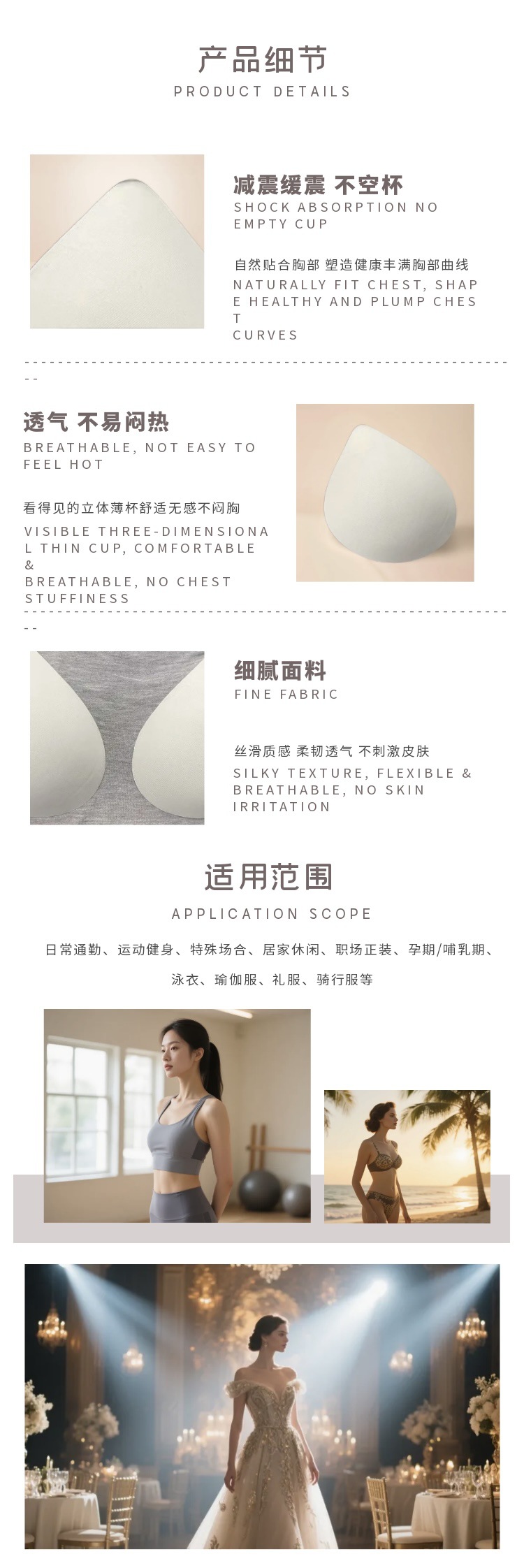 产品细节
PRODUCT DETAILS

减震缓震 不空杯
SHOCK ABSORPTION NO EMPTY CUP

自然贴合胸部 塑造健康丰满胸部曲线
NATURALLY FIT CHEST, SHAPE HEALTHY AND PLUMP CHEST CURVES

透气 不易闷热
BREATHABLE, NOT EASY TO FEEL HOT

看得见的立体薄杯舒适无感不闷胸
VISIBLE THREE-DIMENSIONAL THIN CUP, COMFORTABLE & BREATHABLE, NO CHEST STUFFINESS

细腻面料
FINE FABRIC

丝滑质感 柔韧透气 不刺激皮肤
SILKY TEXTURE, FLEXIBLE & BREATHABLE, NO SKIN IRRITATION

适用范围
APPLICATION SCOPE

日常通勤、运动健身、特殊场合、居家休闲、职场正装、孕期/哺乳期、泳衣、瑜伽服、礼服、骑行服等